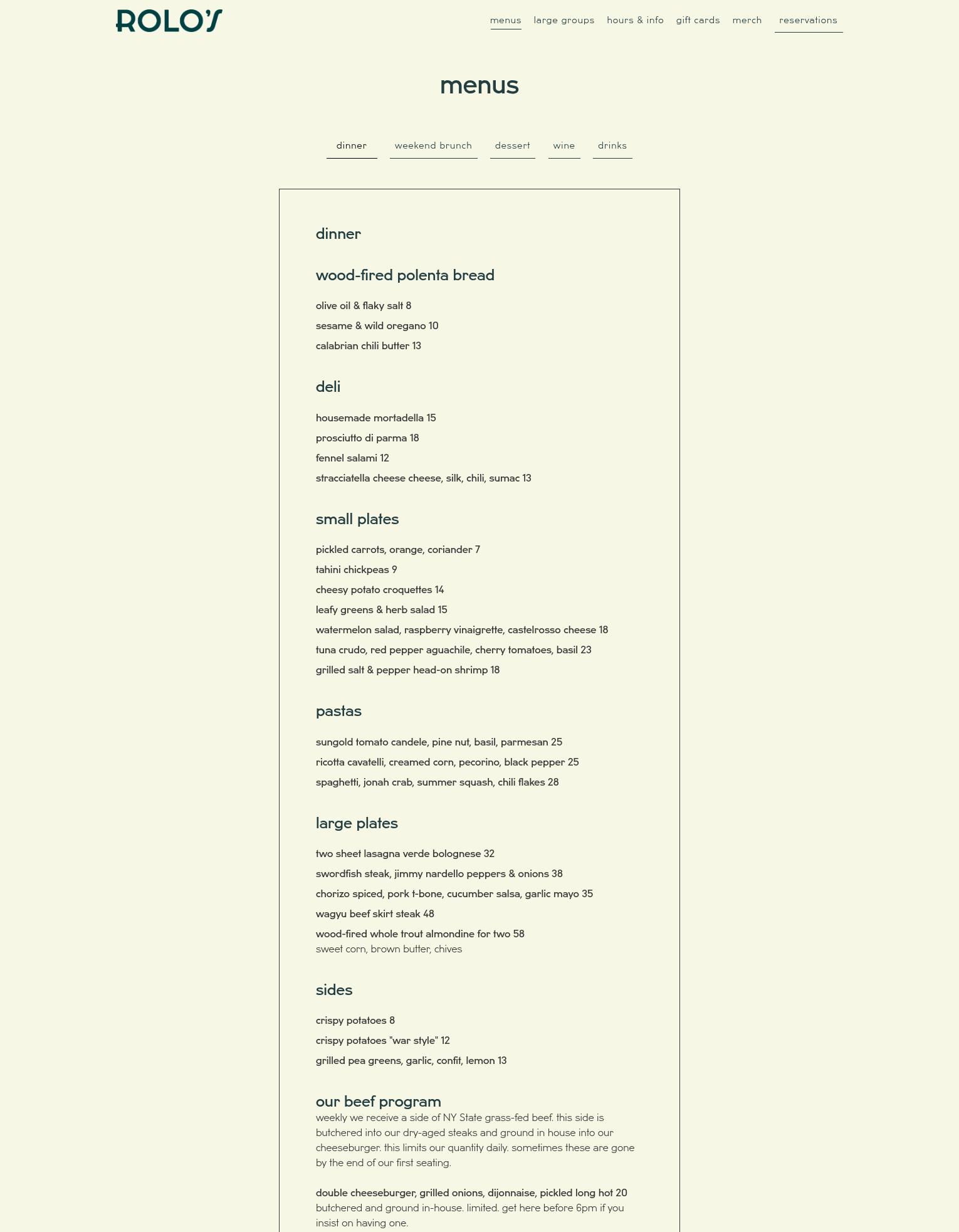 ROLO'S

menus large groups hours & info gift cards merch reservations

menus

dinner weekend brunch dessert wine drinks

dinner

wood-fired polenta bread

olive oil & flaky salt 8

sesame & wild oregano 10

calabrian chili butter 13

deli

housemade mortadella 15

prosciutto di parma 18

fennel salami 12

stracciatella cheese cheese, silk, chili, sumac 13

small plates

pickled carrots, orange, coriander 7

tahini chickpeas 9

cheesy potato croquettes 14

leafy greens & herb salad 15

watermelon salad, raspberry vinaigrette, castelrosso cheese 18

tuna crudo, red pepper aguachile, cherry tomatoes, basil 23

grilled salt & pepper head-on shrimp 18

pastas

sungold tomato candele, pine nut, basil, parmesan 25

ricotta cavatelli, creamed corn, pecorino, black pepper 25

spaghetti, jonah crab, summer squash, chili flakes 28

large plates

two sheet lasagna verde bolognese 32

swordfish steak, jimmy nardello peppers & onions 38

chorizo spiced, pork t-bone, cucumber salsa, garlic mayo 35

wagyu beef skirt steak 48

wood-fired whole trout almondine for two 58
sweet corn, brown butter, chives

sides

crispy potatoes 8

crispy potatoes "war style" 12

grilled pea greens, garlic, confit, lemon 13

our beef program
weekly we receive a side of NY State grass-fed beef. this side is butchered into our dry-aged steaks and ground in house into our cheeseburger. this limits our quantity daily. sometimes these are gone by the end of our first seating.

double cheeseburger, grilled onions, dijonnaise, pickled long hot 20
butchered and ground in-house. limited. get here before 6pm if you insist on having one.